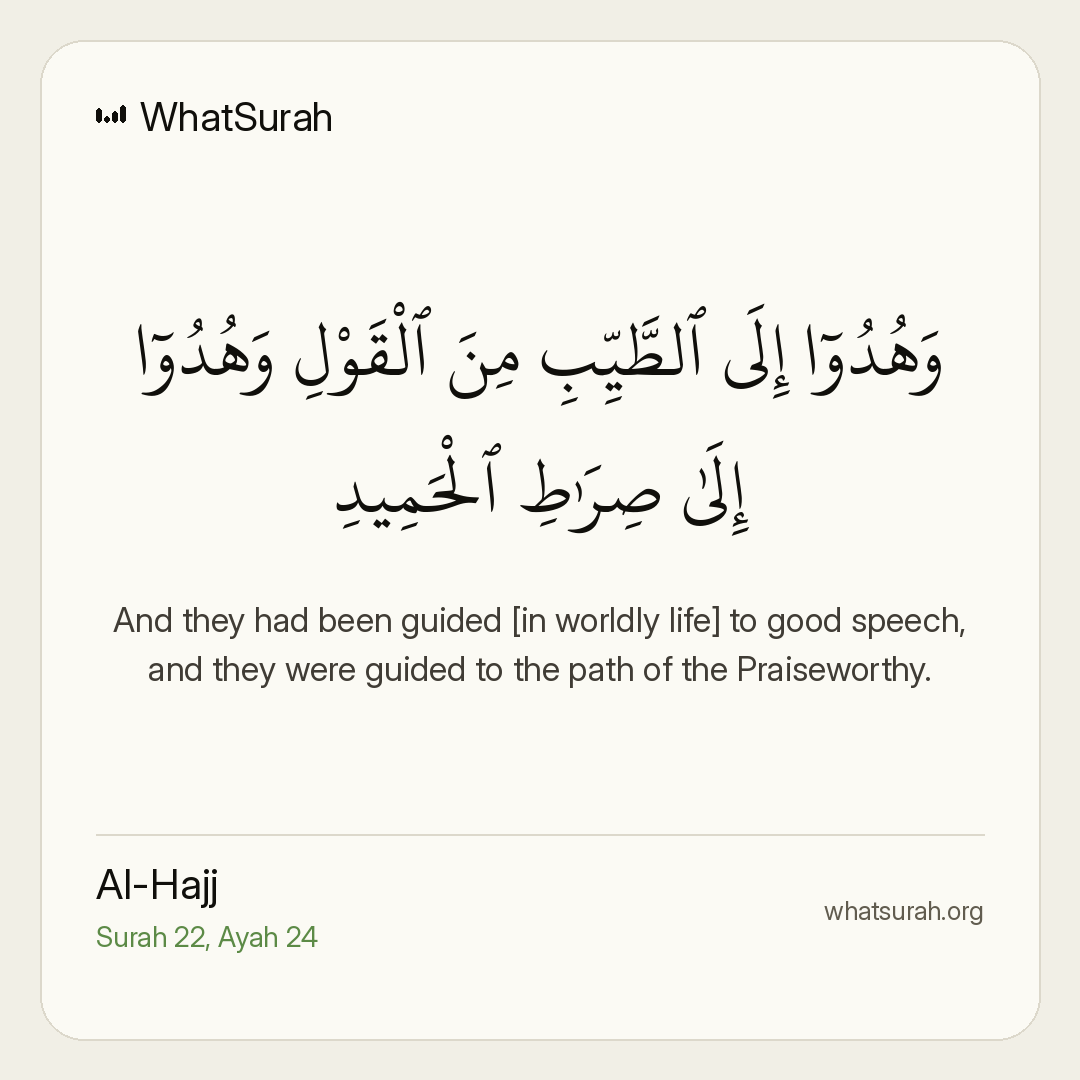 WhatSurah

وَهُدُوٓا۟ إِلَى ٱلطَّيِّبِ مِنَ ٱلْقَوْلِ وَهُدُوٓا۟ إِلَىٰ صِرَٰطِ ٱلْحَمِيدِ

And they had been guided [in worldly life] to good speech, and they were guided to the path of the Praiseworthy.

Al-Hajj
Surah 22, Ayah 24

whatsurah.org